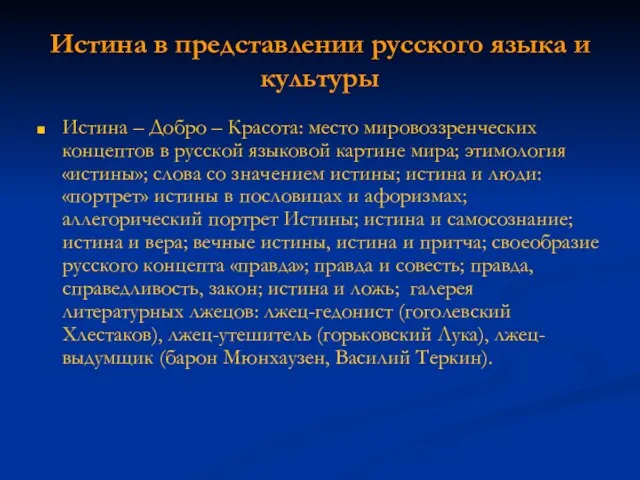 Истина в представлении русского языка и культуры

Истина – Добро – Красота: место мировоззренческих концептов в русской языковой картине мира; этимология «истины»; слова со значением истины; истина и люди: «портрет» истины в пословицах и афоризмах; аллегорический портрет Истины; истина и самосознание; истина и вера; вечные истины, истина и притча; своеобразие русского концепта «правда»; правда и совесть; правда, справедливость, закон; истина и ложь; галерея литературных лжецов: лжец-гедонист (гоголевский Хлестаков), лжец-утешитель (горьковский Лука), лжец-выдумщик (барон Мюнхаузен, Василий Теркин).